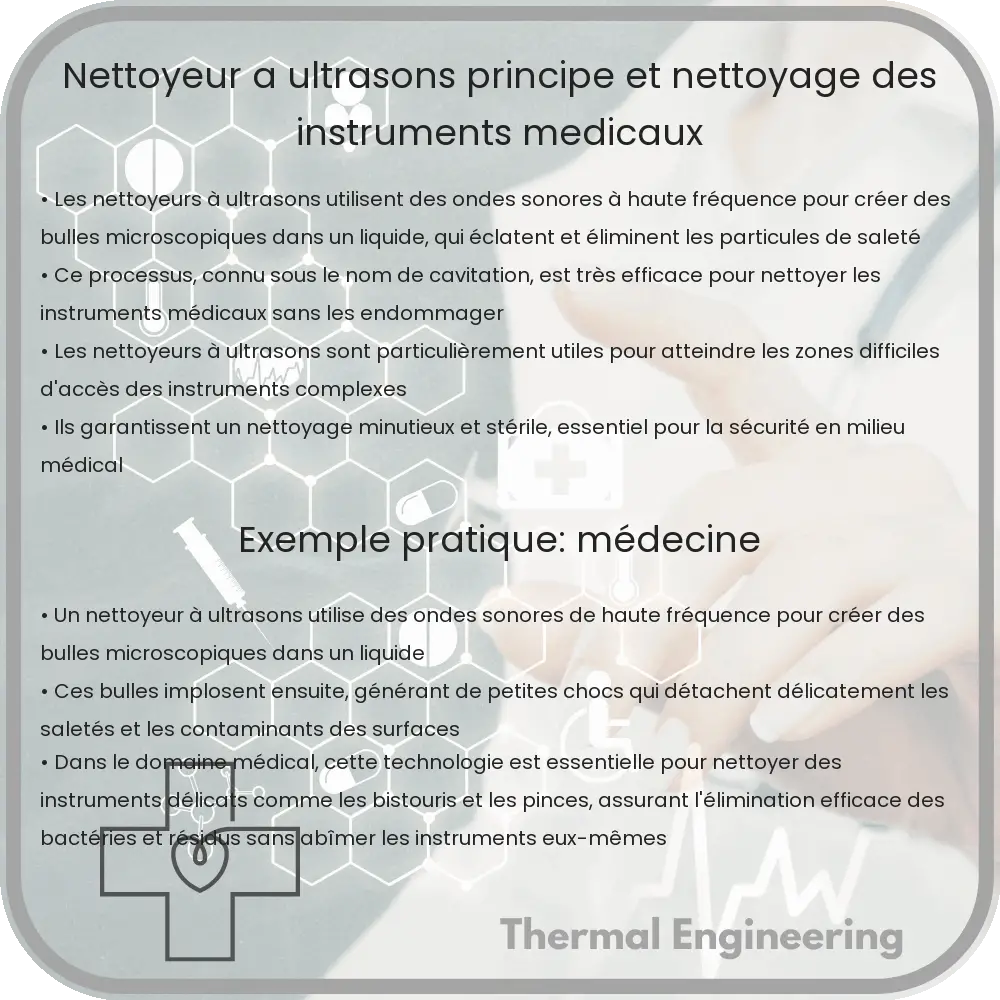 Nettoyeur a ultrasons principe et nettoyage des instruments medicaux

• Les nettoyeurs à ultrasons utilisent des ondes sonores à haute fréquence pour créer des bulles microscopiques dans un liquide, qui éclatent et éliminent les particules de saleté
• Ce processus, connu sous le nom de cavitation, est très efficace pour nettoyer les instruments médicaux sans les endommager
• Les nettoyeurs à ultrasons sont particulièrement utiles pour atteindre les zones difficiles d'accès des instruments complexes
• Ils garantissent un nettoyage minutieux et stérile, essentiel pour la sécurité en milieu médical

Exemple pratique: médecine

• Un nettoyeur à ultrasons utilise des ondes sonores de haute fréquence pour créer des bulles microscopiques dans un liquide
• Ces bulles implosent ensuite, générant de petites chocs qui détachent délicatement les saletés et les contaminants des surfaces
• Dans le domaine médical, cette technologie est essentielle pour nettoyer des instruments délicats comme les bistouris et les pinces, assurant l'élimination efficace des bactéries et résidus sans abîmer les instruments eux-mêmes

Thermal Engineering